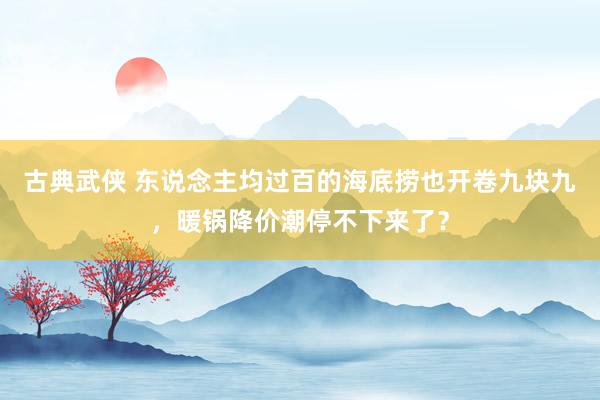 古典武侠 东说念主均过百的海底捞也开卷九块九，暖锅降价潮停不下来了？